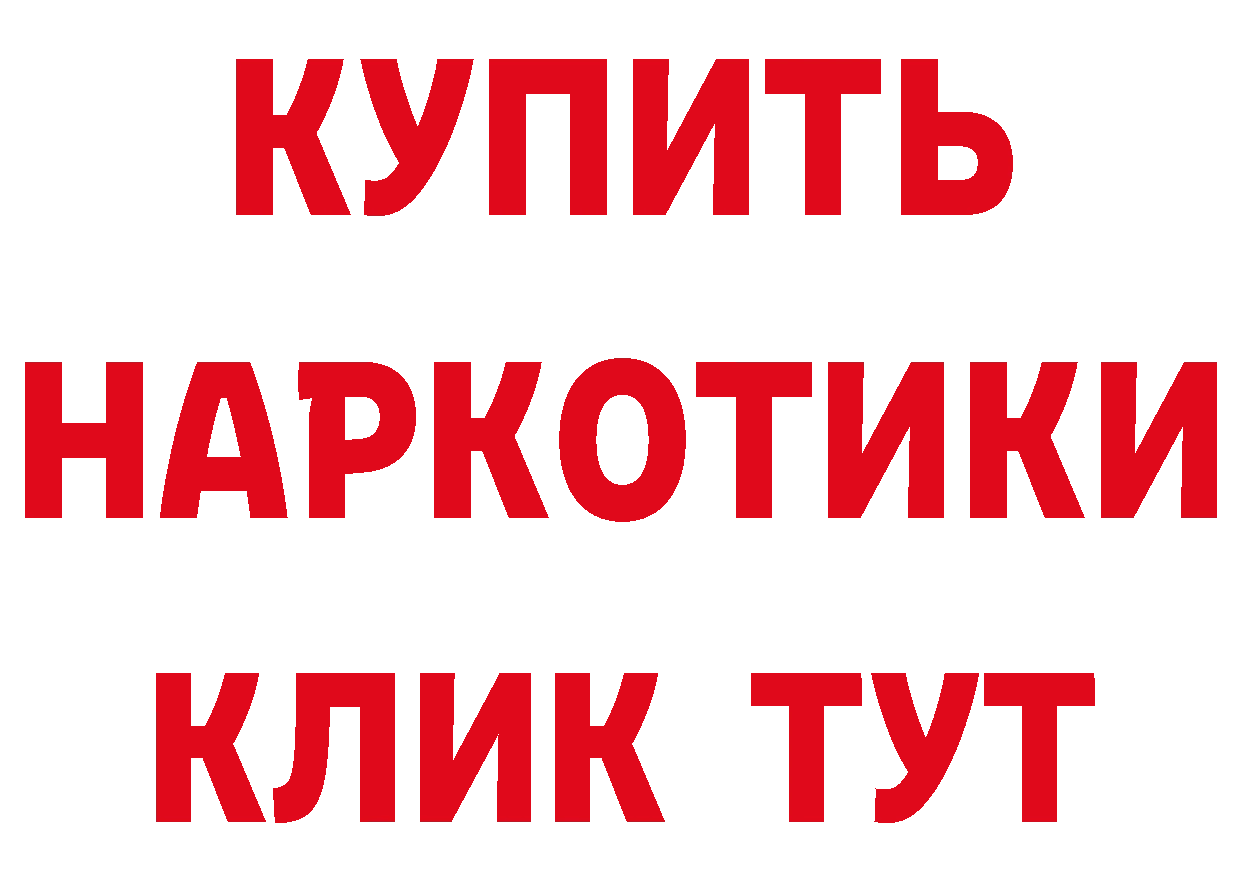 КУПИТЬ
НАРКОТИКИ
КЛИК ТУТ